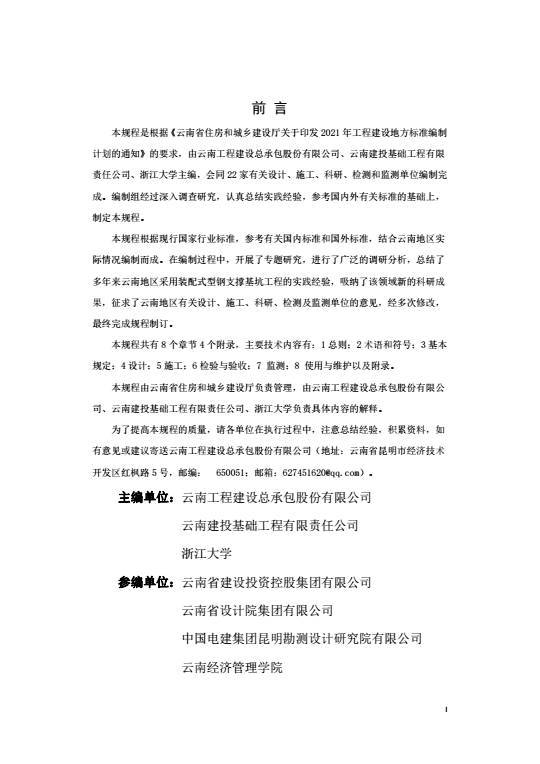 前 言

本规程是根据《云南省住房和城乡建设厅关于印发 2021 年工程建设地方标准编制计划的通知》的要求，由云南工程建设总承包股份有限公司、云南建投基础工程有限责任公司、浙江大学主编，会同 22 家有关设计、施工、科研、检测和监测单位编制完成。编制组经过深入调查研究，认真总结实践经验，参考国内外有关标准的基础上，制定本规程。

本规程根据现行国家行业标准，参考有关国内标准和国外标准，结合云南地区实际情况编制而成。在编制过程中，开展了专题研究，进行了广泛的调研分析，总结了多年来云南地区采用装配式型钢支撑基坑工程的实践经验，吸纳了该领域新的科研成果，征求了云南地区有关设计、施工、科研、检测及监测单位的意见，经多次修改，最终完成规程制订。

本规程共有 8 个章节 4 个附录，主要技术内容有：1 总则；2 术语和符号；3 基本规定；4 设计；5 施工；6 检验与验收；7 监测；8 使用与维护以及附录。

本规程由云南省住房和城乡建设厅负责管理，由云南工程建设总承包股份有限公司、云南建投基础工程有限责任公司、浙江大学负责具体内容的解释。

为了提高本规程的质量，请各单位在执行过程中，注意总结经验，积累资料，如有意见或建议寄送云南工程建设总承包股份有限公司（地址：云南省昆明市经济技术开发区红枫路 5 号，邮编： 650051；邮箱：627451620@qq.com）。

主编单位：云南工程建设总承包股份有限公司
云南建投基础工程有限责任公司
浙江大学

参编单位：云南省建设投资控股集团有限公司
云南省设计院集团有限公司
中国电建集团昆明勘测设计研究院有限公司
云南经济管理学院

I